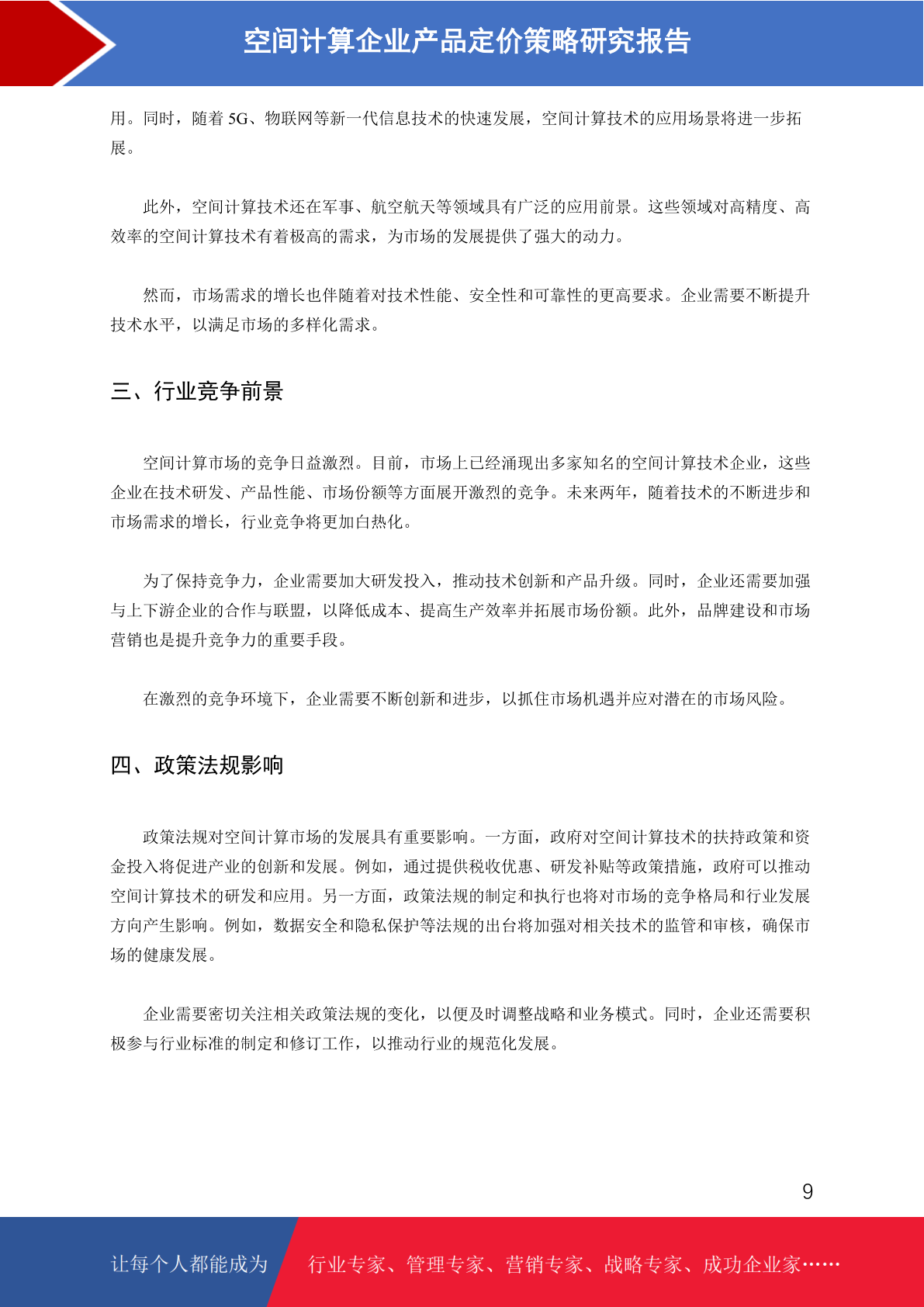 空间计算企业产品定价策略研究报告

用。同时，随着 5G、物联网等新一代信息技术的快速发展，空间计算技术的应用场景将进一步拓展。

此外，空间计算技术还在军事、航空航天等领域具有广泛的应用前景。这些领域对高精度、高效率的空间计算技术有着极高的需求，为市场的发展提供了强大的动力。

然而，市场需求的增长也伴随着对技术性能、安全性和可靠性的更高要求。企业需要不断提升技术水平，以满足市场的多样化需求。

三、行业竞争前景

空间计算市场的竞争日益激烈。目前，市场上已经涌现出多家知名的空间计算技术企业，这些企业在技术研发、产品性能、市场份额等方面展开激烈的竞争。未来两年，随着技术的不断进步和市场需求的增长，行业竞争将更加白热化。

为了保持竞争力，企业需要加大研发投入，推动技术创新和产品升级。同时，企业还需要加强与上下游企业的合作与联盟，以降低成本、提高生产效率并拓展市场份额。此外，品牌建设和市场营销也是提升竞争力的重要手段。

在激烈的竞争环境下，企业需要不断创新和进步，以抓住市场机遇并应对潜在的市场风险。

四、政策法规影响

政策法规对空间计算市场的发展具有重要影响。一方面，政府对空间计算技术的扶持政策和资金投入将促进产业的创新和发展。例如，通过提供税收优惠、研发补贴等政策措施，政府可以推动空间计算技术的研发和应用。另一方面，政策法规的制定和执行也将对市场的竞争格局和行业发展方向产生影响。例如，数据安全和隐私保护等法规的出台将加强对相关技术的监管和审核，确保市场的健康发展。

企业需要密切关注相关政策法规的变化，以便及时调整战略和业务模式。同时，企业还需要积极参与行业标准的制定和修订工作，以推动行业的规范化发展。

9

让每个人都能成为 行业专家、管理专家、营销专家、战略专家、成功企业家……